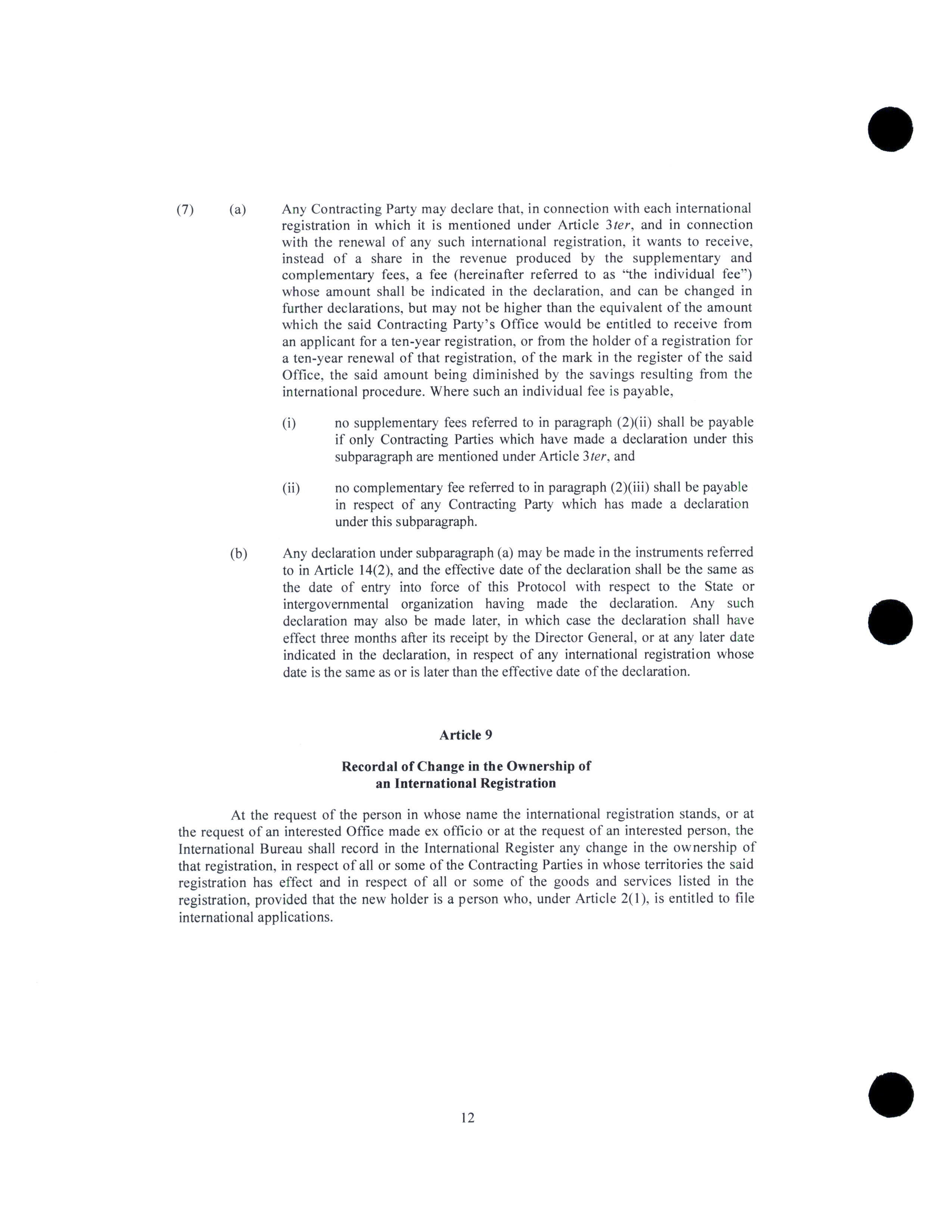 (7) (a) Any Contracting Party may declare that, in connection with each international registration in which it is mentioned under Article 3ter, and in connection with the renewal of any such international registration, it wants to receive, instead of a share in the revenue produced by the supplementary and complementary fees, a fee (hereinafter referred to as "the individual fee") whose amount shall be indicated in the declaration, and can be changed in further declarations, but may not be higher than the equivalent of the amount which the said Contracting Party's Office would be entitled to receive from an applicant for a ten-year registration, or from the holder of a registration for a ten-year renewal of that registration, of the mark in the register of the said Office, the said amount being diminished by the savings resulting from the international procedure. Where such an individual fee is payable,

(i) no supplementary fees referred to in paragraph (2)(ii) shall be payable if only Contracting Parties which have made a declaration under this subparagraph are mentioned under Article 3ter, and

(ii) no complementary fee referred to in paragraph (2)(iii) shall be payable in respect of any Contracting Party which has made a declaration under this subparagraph.

(b) Any declaration under subparagraph (a) may be made in the instruments referred to in Article 14(2), and the effective date of the declaration shall be the same as the date of entry into force of this Protocol with respect to the State or intergovernmental organization having made the declaration. Any such declaration may also be made later, in which case the declaration shall have effect three months after its receipt by the Director General, or at any later date indicated in the declaration, in respect of any international registration whose date is the same as or is later than the effective date of the declaration.

Article 9

Recordal of Change in the Ownership of an International Registration

At the request of the person in whose name the international registration stands, or at the request of an interested Office made ex officio or at the request of an interested person, the International Bureau shall record in the International Register any change in the ownership of that registration, in respect of all or some of the Contracting Parties in whose territories the said registration has effect and in respect of all or some of the goods and services listed in the registration, provided that the new holder is a person who, under Article 2(1), is entitled to file international applications.

12